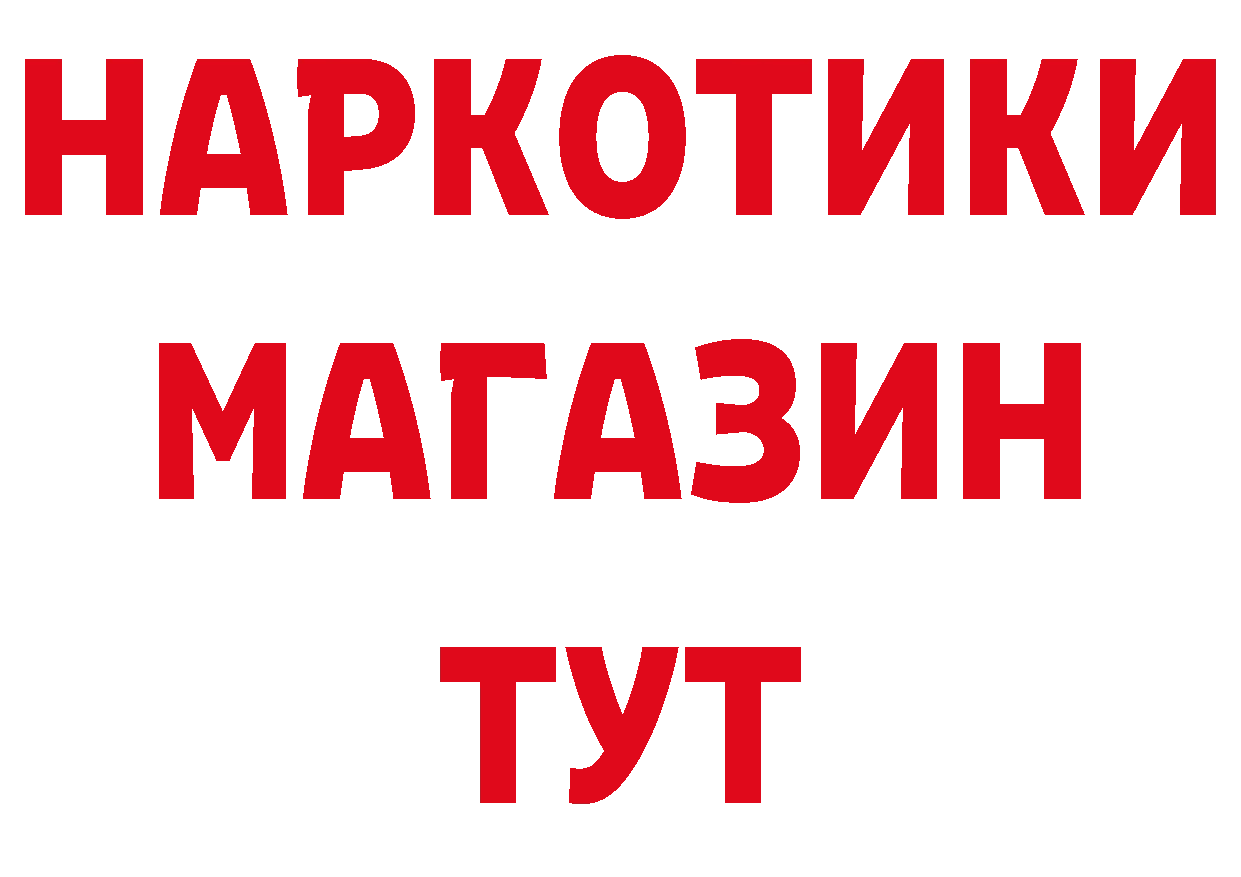 НАРКОТИКИ
МАГАЗИН
ТУТ